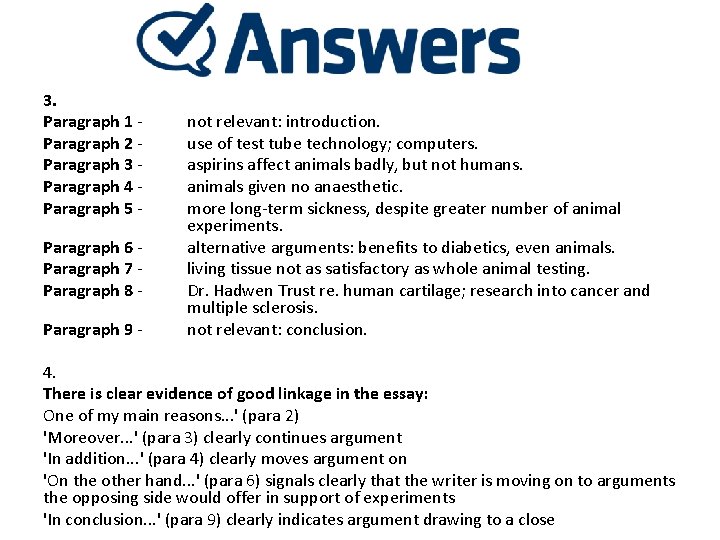 Answers

3.

Paragraph 1 - not relevant: introduction.

Paragraph 2 - use of test tube technology; computers.

Paragraph 3 - aspirins affect animals badly, but not humans.

Paragraph 4 - animals given no anaesthetic.

Paragraph 5 - more long-term sickness, despite greater number of animal experiments.

Paragraph 6 - alternative arguments: benefits to diabetics, even animals.

Paragraph 7 - living tissue not as satisfactory as whole animal testing.

Paragraph 8 - Dr. Hadwen Trust re. human cartilage; research into cancer and multiple sclerosis.

Paragraph 9 - not relevant: conclusion.

4.

There is clear evidence of good linkage in the essay:

One of my main reasons...' (para 2)

'Moreover...' (para 3) clearly continues argument

'In addition...' (para 4) clearly moves argument on

'On the other hand...' (para 6) signals clearly that the writer is moving on to arguments the opposing side would offer in support of experiments

'In conclusion...' (para 9) clearly indicates argument drawing to a close